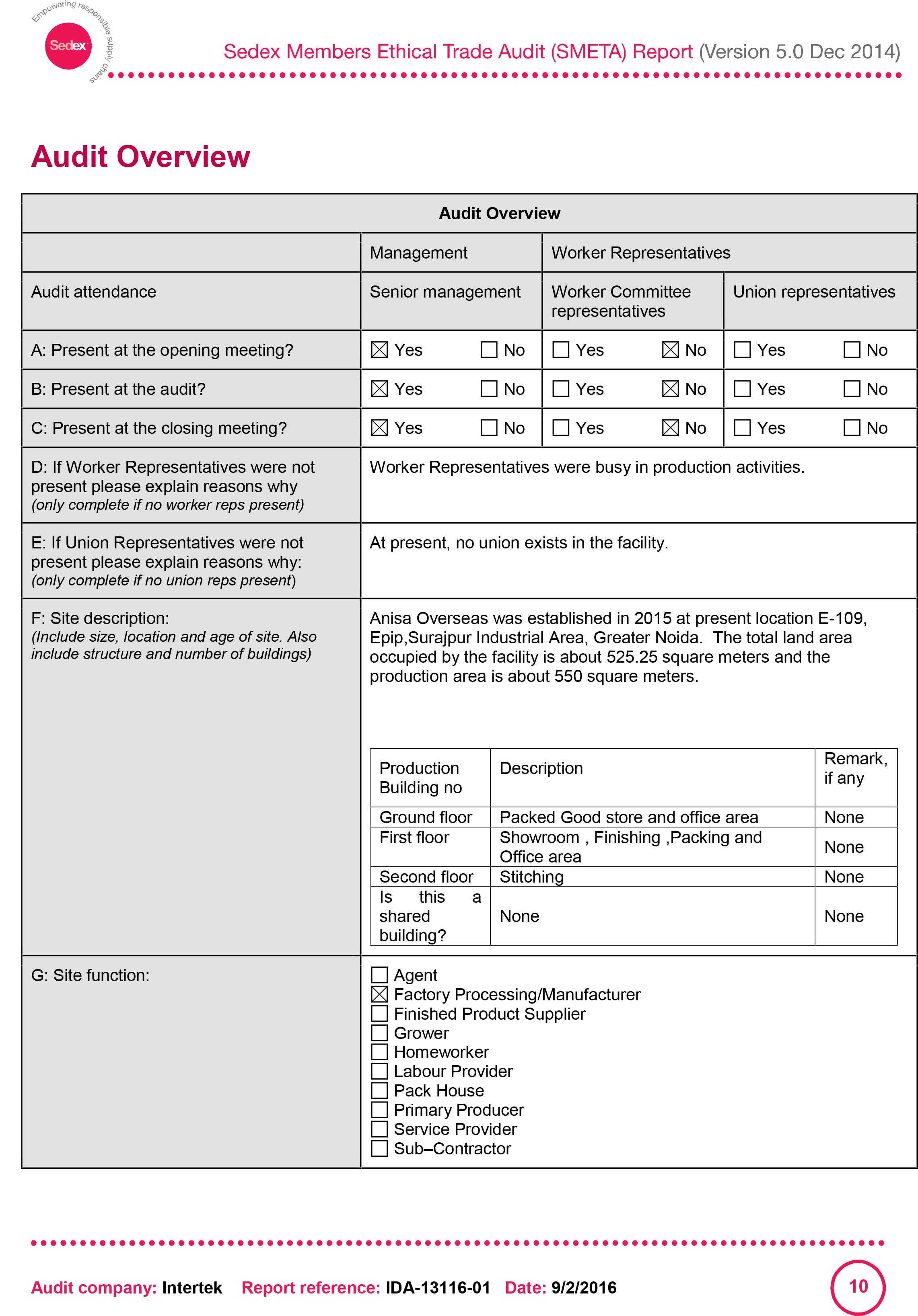 Empowering responsible supply chains
Sedex

Sedex Members Ethical Trade Audit (SMETA) Report (Version 5.0 Dec 2014)

Audit Overview

| Audit Overview | | | |
|---|---|---|---|
| | Management | Worker Representatives | |
| Audit attendance | Senior management | Worker Committee representatives | Union representatives |
| A: Present at the opening meeting? | ☒ Yes ☐ No | ☐ Yes ☒ No | ☐ Yes ☐ No |
| B: Present at the audit? | ☒ Yes ☐ No | ☐ Yes ☒ No | ☐ Yes ☐ No |
| C: Present at the closing meeting? | ☒ Yes ☐ No | ☐ Yes ☒ No | ☐ Yes ☐ No |
| D: If Worker Representatives were not present please explain reasons why (only complete if no worker reps present) | Worker Representatives were busy in production activities. | | |
| E: If Union Representatives were not present please explain reasons why: (only complete if no union reps present) | At present, no union exists in the facility. | | |
| F: Site description: (Include size, location and age of site. Also include structure and number of buildings) | Anisa Overseas was established in 2015 at present location E-109, Epip,Surajpur Industrial Area, Greater Noida. The total land area occupied by the facility is about 525.25 square meters and the production area is about 550 square meters. | | |

| Production Building no | Description | Remark, if any |
|---|---|---|
| Ground floor | Packed Good store and office area | None |
| First floor | Showroom , Finishing ,Packing and Office area | None |
| Second floor | Stitching | None |
| Is this a shared building? | None | None |

G: Site function:
☐ Agent
☒ Factory Processing/Manufacturer
☐ Finished Product Supplier
☐ Grower
☐ Homeworker
☐ Labour Provider
☐ Pack House
☐ Primary Producer
☐ Service Provider
☐ Sub–Contractor

Audit company: Intertek Report reference: IDA-13116-01 Date: 9/2/2016
10